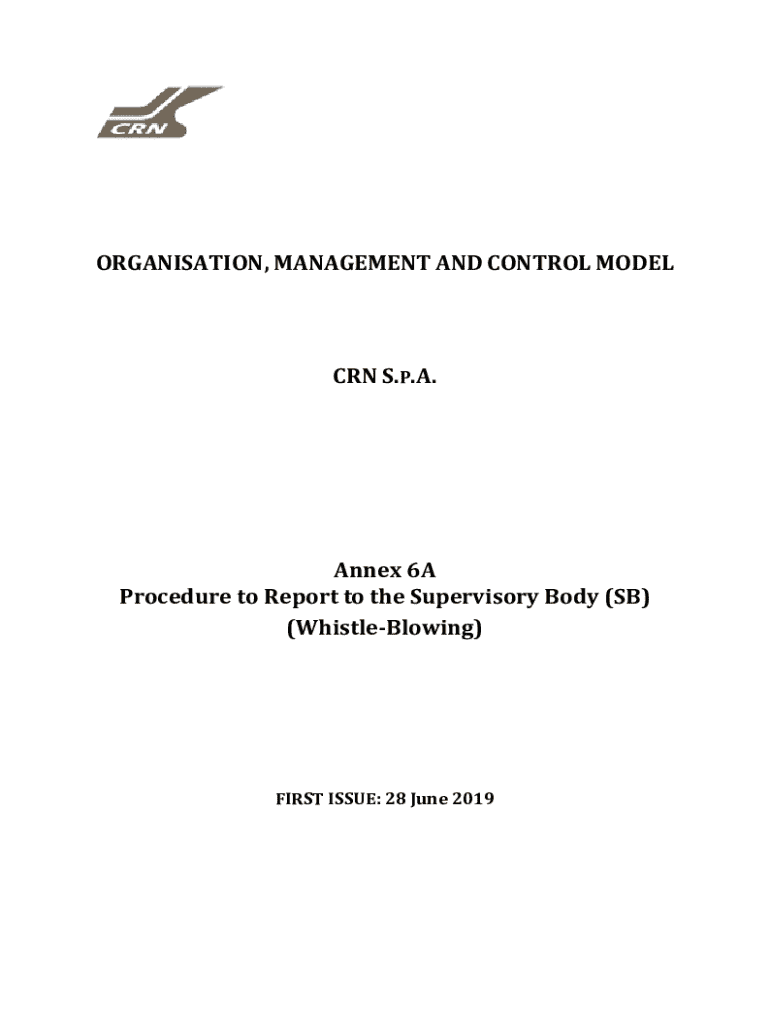 CRN

ORGANISATION, MANAGEMENT AND CONTROL MODEL

CRN S.P.A.

Annex 6A
Procedure to Report to the Supervisory Body (SB)
(Whistle-Blowing)

FIRST ISSUE: 28 June 2019